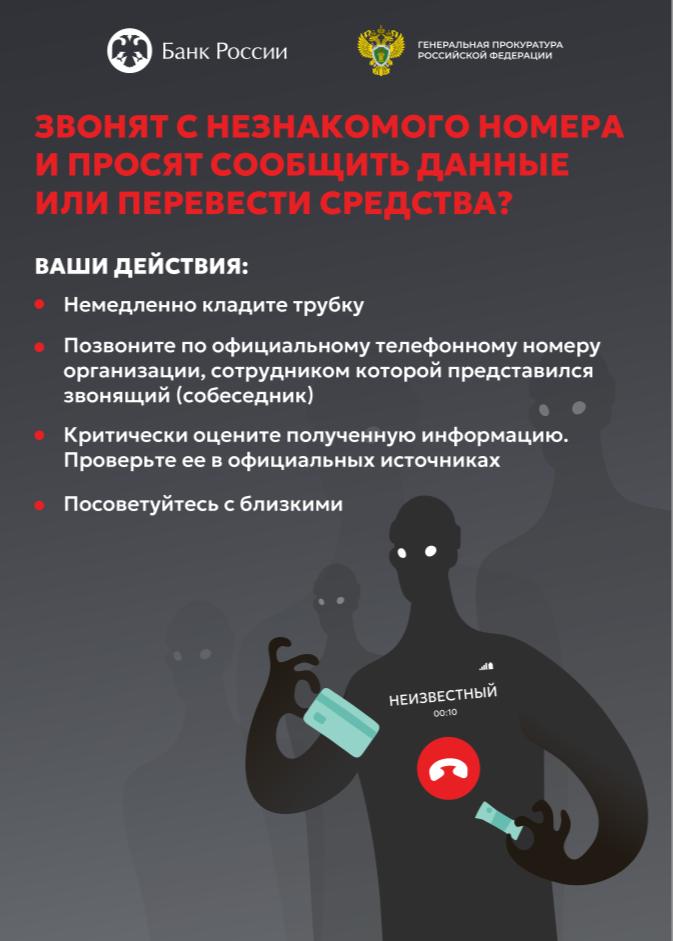 Банк России

ГЕНЕРАЛЬНАЯ ПРОКУРАТУРА
РОССИЙСКОЙ ФЕДЕРАЦИИ

ЗВОНЯТ С НЕЗНАКОМОГО НОМЕРА И ПРОСЯТ СООБЩИТЬ ДАННЫЕ ИЛИ ПЕРЕВЕСТИ СРЕДСТВА?

ВАШИ ДЕЙСТВИЯ:

• Немедленно кладите трубку

• Позвоните по официальному телефонному номеру организации, сотрудником которой представился звонящий (собеседник)

• Критически оцените полученную информацию. Проверьте ее в официальных источниках

• Посоветуйтесь с близкими

НЕИЗВЕСТНЫЙ
00:10